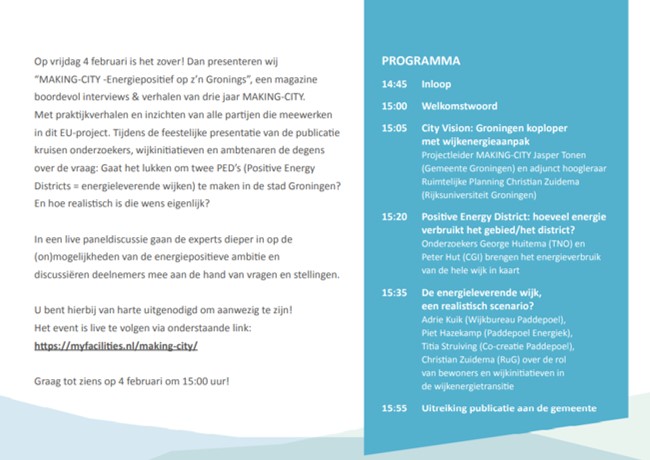 Op vrijdag 4 februari is het zover! Dan presenteren wij "MAKING-CITY -Energiepositief op z'n Gronings", een magazine boordevol interviews & verhalen van drie jaar MAKING-CITY. Met praktijkverhalen en inzichten van alle partijen die meewerken in dit EU-project. Tijdens de feestelijke presentatie van de publicatie kruisen onderzoekers, wijkinitiatieven en ambtenaren de degens over de vraag: Gaat het lukken om twee PED's (Positive Energy Districts = energieleverende wijken) te maken in de stad Groningen? En hoe realistisch is die wens eigenlijk?

In een live paneldiscussie gaan de experts dieper in op de (on)mogelijkheden van de energiepositieve ambitie en discussiëren deelnemers mee aan de hand van vragen en stellingen.

U bent hierbij van harte uitgenodigd om aanwezig te zijn! Het event is live te volgen via onderstaande link: https://myfacilities.nl/making-city/

Graag tot ziens op 4 februari om 15:00 uur!

PROGRAMMA

14:45 Inloop

15:00 Welkomstwoord

15:05 City Vision: Groningen koploper met wijkenergieaanpak
Projectleider MAKING-CITY Jasper Tonen (Gemeente Groningen) en adjunct hoogleraar Ruimtelijke Planning Christian Zuidema (Rijksuniversiteit Groningen)

15:20 Positive Energy District: hoeveel energie verbruikt het gebied/het district?
Onderzoekers George Huitema (TNO) en Peter Hut (CGI) brengen het energieverbruik van de hele wijk in kaart

15:35 De energieleverende wijk, een realistisch scenario?
Adrie Kuik (Wijkbureau Paddepoel), Piet Hazekamp (Paddepoel Energiek), Titia Struiving (Co-creatie Paddepoel), Christian Zuidema (RuG) over de rol van bewoners en wijkinitiatieven in de wijkenergietransitie

15:55 Uitreiking publicatie aan de gemeente